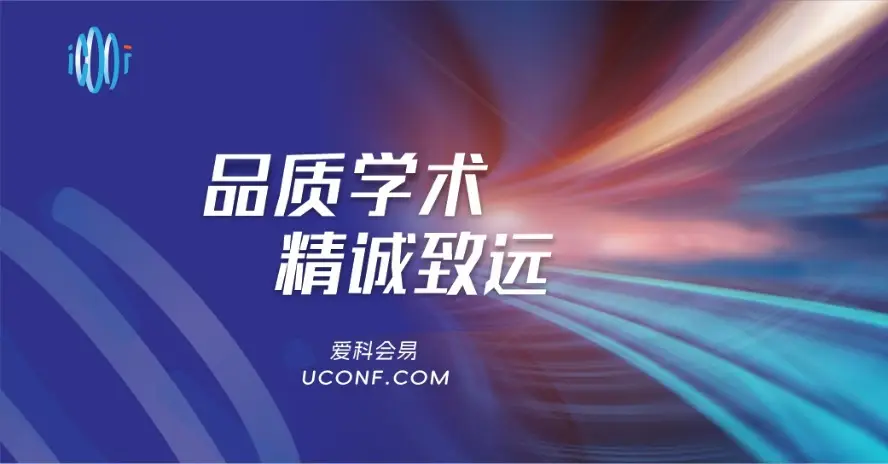 品质学术
精诚致远

爱科会易
UCONF.COM